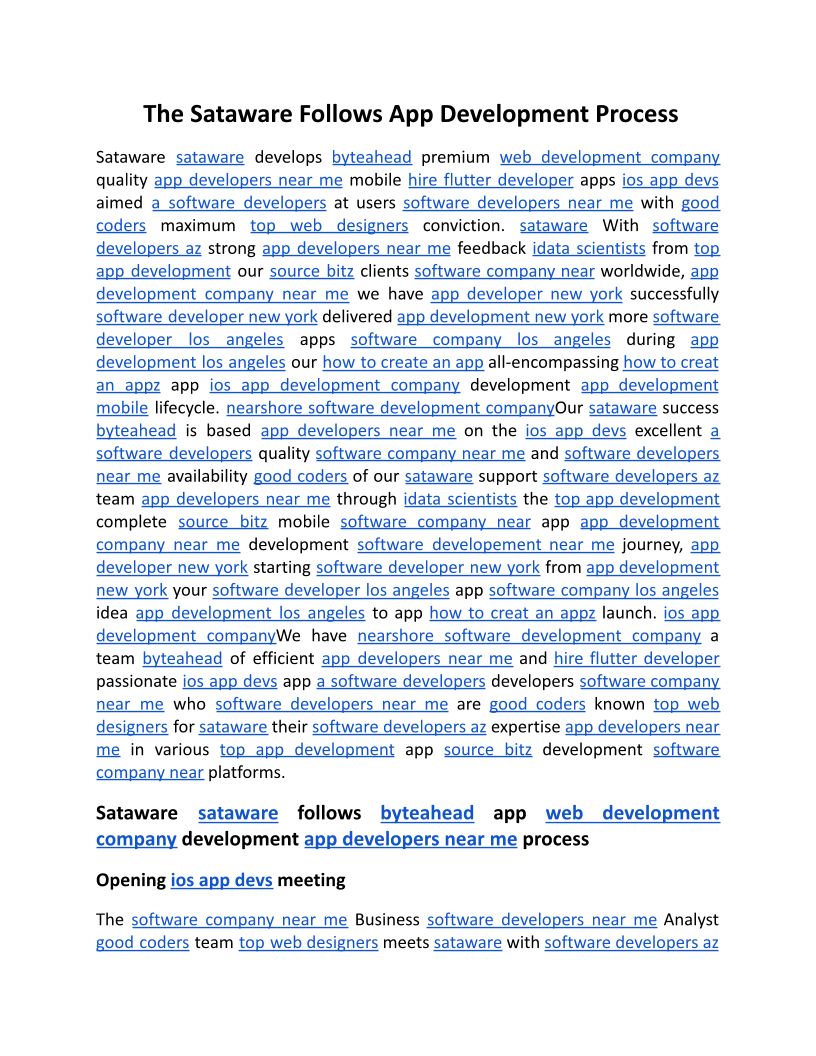 The Sataware Follows App Development Process

Sataware sataware develops byteahead premium web development company quality app developers near me mobile hire flutter developer apps ios app devs aimed a software developers at users software developers near me with good coders maximum top web designers conviction. sataware With software developers az strong app developers near me feedback idata scientists from top app development our source bitz clients software company near worldwide, app development company near me we have app developer new york successfully software developer new york delivered app development new york more software developer los angeles apps software company los angeles during app development los angeles our how to create an app all-encompassing how to creat an appz app ios app development company development app development mobile lifecycle. nearshore software development companyOur sataware success byteahead is based app developers near me on the ios app devs excellent a software developers quality software company near me and software developers near me availability good coders of our sataware support software developers az team app developers near me through idata scientists the top app development complete source bitz mobile software company near app app development company near me development software developement near me journey, app developer new york starting software developer new york from app development new york your software developer los angeles app software company los angeles idea app development los angeles to app how to creat an appz launch. ios app development companyWe have nearshore software development company a team byteahead of efficient app developers near me and hire flutter developer passionate ios app devs app a software developers developers software company near me who software developers near me are good coders known top web designers for sataware their software developers az expertise app developers near me in various top app development app source bitz development software company near platforms.

Sataware sataware follows byteahead app web development company development app developers near me process

Opening ios app devs meeting

The software company near me Business software developers near me Analyst good coders team top web designers meets sataware with software developers az